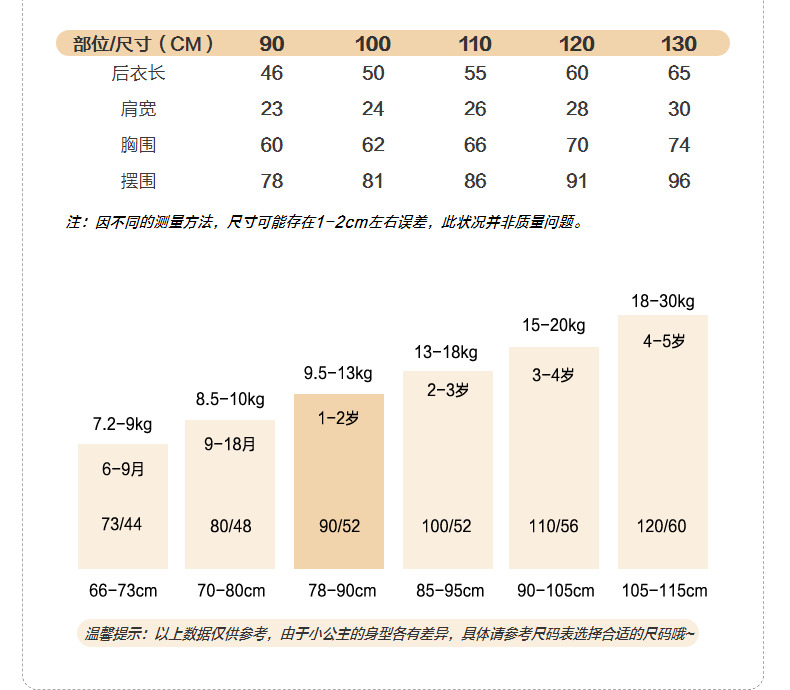 | 部位/尺寸（CM） | 90 | 100 | 110 | 120 | 130 |
|---|---|---|---|---|---|
| 后衣长 | 46 | 50 | 55 | 60 | 65 |
| 肩宽 | 23 | 24 | 26 | 28 | 30 |
| 胸围 | 60 | 62 | 66 | 70 | 74 |
| 摆围 | 78 | 81 | 86 | 91 | 96 |

注：因不同的测量方法，尺寸可能存在1-2cm左右误差，此状况并非质量问题。

7.2-9kg
6-9月
73/44
66-73cm

8.5-10kg
9-18月
80/48
70-80cm

9.5-13kg
1-2岁
90/52
78-90cm

13-18kg
2-3岁
100/52
85-95cm

15-20kg
3-4岁
110/56
90-105cm

18-30kg
4-5岁
120/60
105-115cm

温馨提示：以上数据仅供参考，由于小公主的身型各有差异，具体请参考尺码表选择合适的尺码哦~